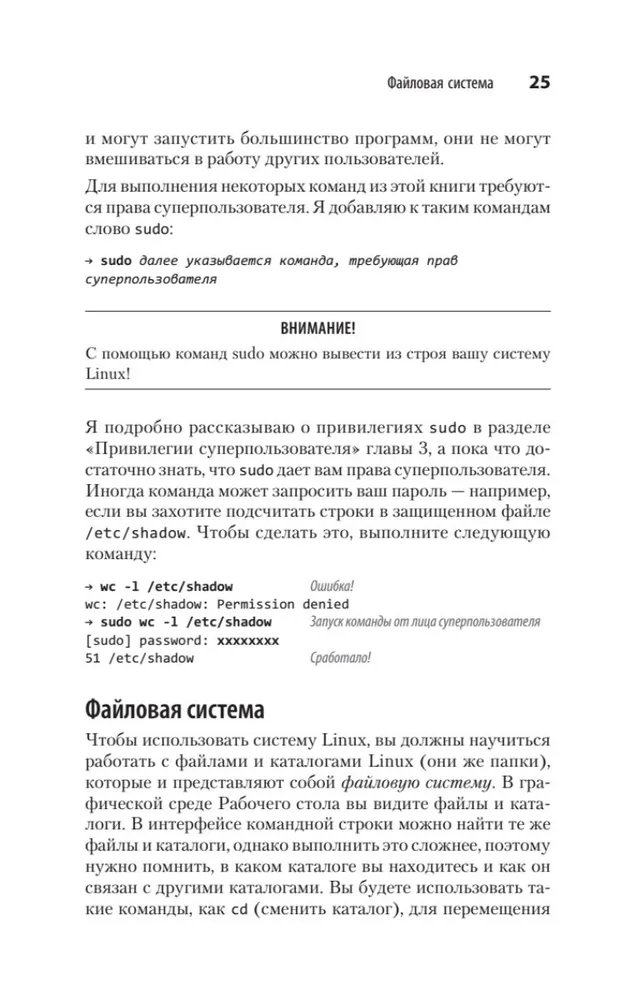 Файловая система 25

и могут запустить большинство программ, они не могут вмешиваться в работу других пользователей.

Для выполнения некоторых команд из этой книги требуются права суперпользователя. Я добавляю к таким командам слово sudo:

→ sudo далее указывается команда, требующая прав суперпользователя

ВНИМАНИЕ!

С помощью команд sudo можно вывести из строя вашу систему Linux!

Я подробно рассказываю о привилегиях sudo в разделе «Привилегии суперпользователя» главы 3, а пока что достаточно знать, что sudo дает вам права суперпользователя. Иногда команда может запросить ваш пароль — например, если вы захотите подсчитать строки в защищенном файле /etc/shadow. Чтобы сделать это, выполните следующую команду:

→ wc -l /etc/shadow Ошибка!
wc: /etc/shadow: Permission denied
→ sudo wc -l /etc/shadow Запуск команды от лица суперпользователя
[sudo] password: xxxxxxxx
51 /etc/shadow Сработало!

Файловая система

Чтобы использовать систему Linux, вы должны научиться работать с файлами и каталогами Linux (они же папки), которые и представляют собой файловую систему. В графической среде Рабочего стола вы видите файлы и каталоги. В интерфейсе командной строки можно найти те же файлы и каталоги, однако выполнить это сложнее, поэтому нужно помнить, в каком каталоге вы находитесь и как он связан с другими каталогами. Вы будете использовать такие команды, как cd (сменить каталог), для перемещения